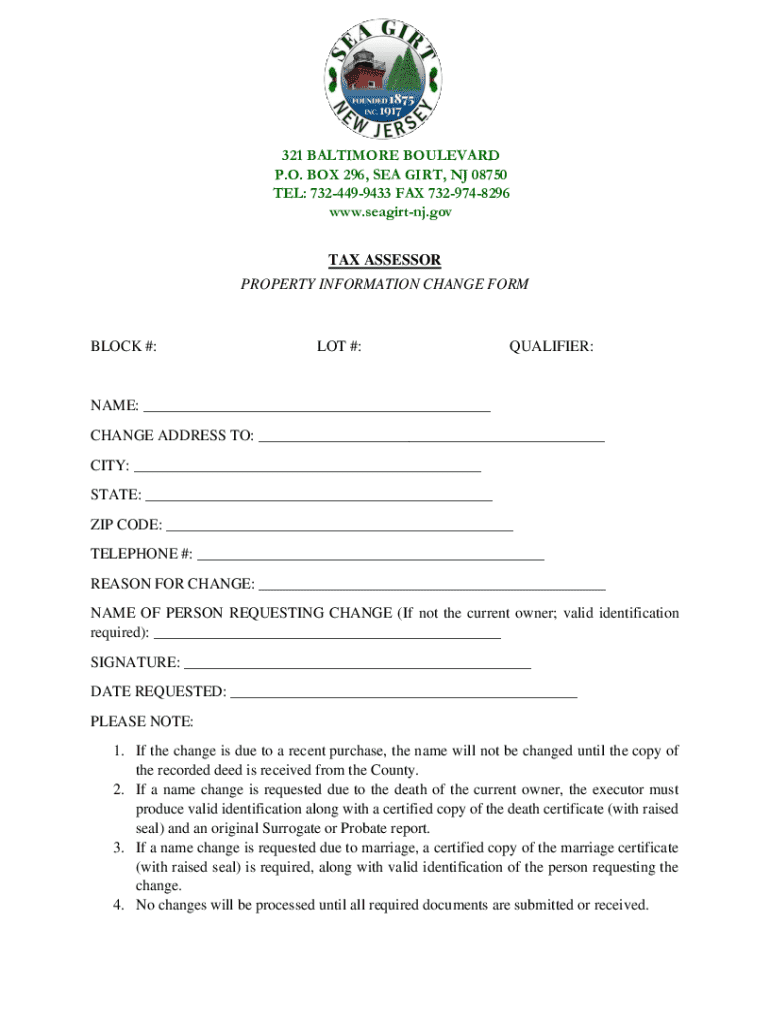 SEA GIRT
FOUNDED 1875
INC. 1917
NEW JERSEY

321 BALTIMORE BOULEVARD
P.O. BOX 296, SEA GIRT, NJ 08750
TEL: 732-449-9433 FAX 732-974-8296
www.seagirt-nj.gov

TAX ASSESSOR
PROPERTY INFORMATION CHANGE FORM

BLOCK #: LOT #: QUALIFIER:

NAME: ______________________________________________

CHANGE ADDRESS TO: ______________________________________________

CITY: ______________________________________________

STATE: ______________________________________________

ZIP CODE: ______________________________________________

TELEPHONE #: ______________________________________________

REASON FOR CHANGE: ______________________________________________

NAME OF PERSON REQUESTING CHANGE (If not the current owner; valid identification required): ______________________________________________

SIGNATURE: ______________________________________________

DATE REQUESTED: ______________________________________________

PLEASE NOTE:

1. If the change is due to a recent purchase, the name will not be changed until the copy of the recorded deed is received from the County.
2. If a name change is requested due to the death of the current owner, the executor must produce valid identification along with a certified copy of the death certificate (with raised seal) and an original Surrogate or Probate report.
3. If a name change is requested due to marriage, a certified copy of the marriage certificate (with raised seal) is required, along with valid identification of the person requesting the change.
4. No changes will be processed until all required documents are submitted or received.